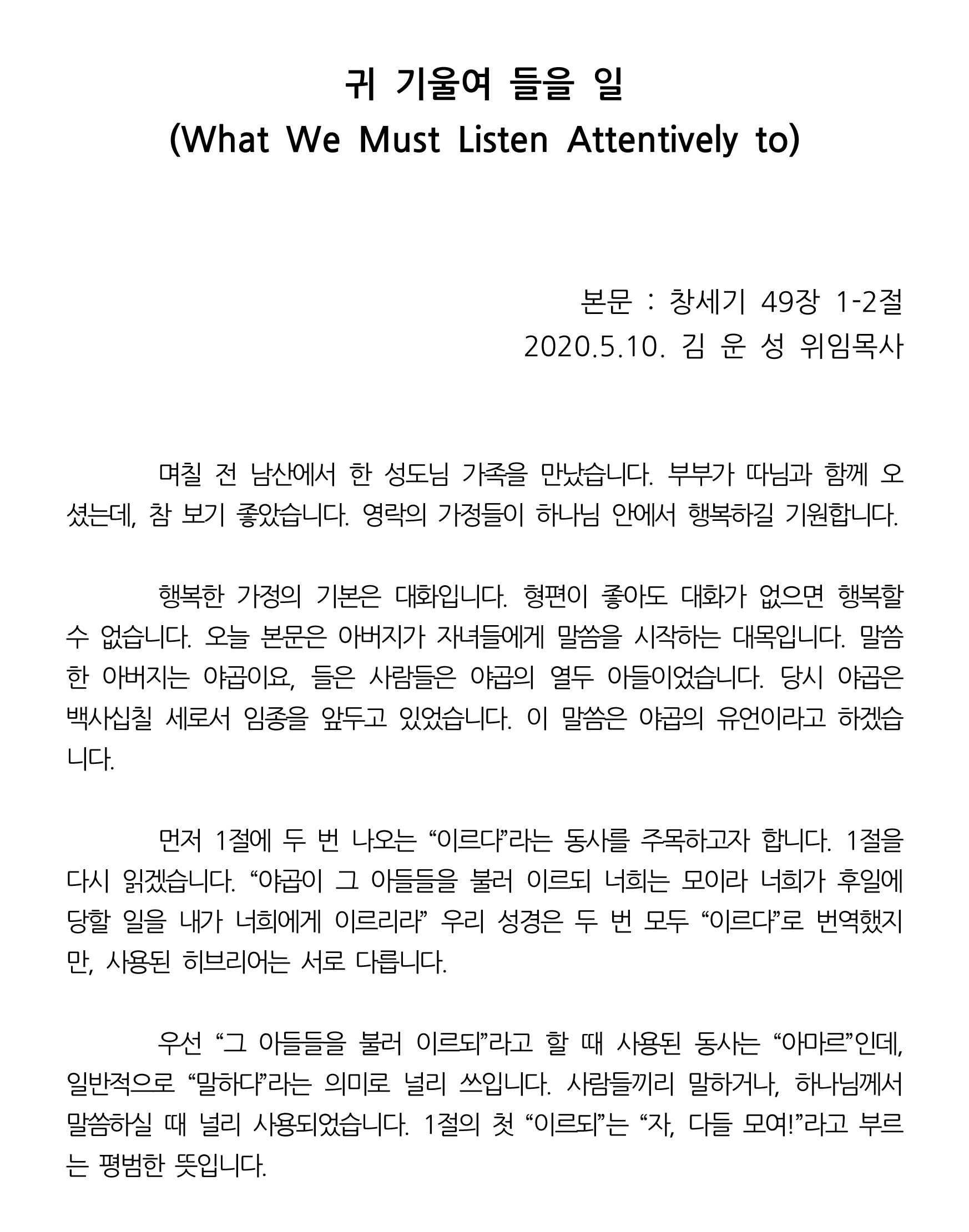 귀 기울여 들을 일
(What We Must Listen Attentively to)

본문 : 창세기 49장 1-2절
2020.5.10. 김 운 성 위임목사

며칠 전 남산에서 한 성도님 가족을 만났습니다. 부부가 따님과 함께 오셨는데, 참 보기 좋았습니다. 영락의 가정들이 하나님 안에서 행복하길 기원합니다.

행복한 가정의 기본은 대화입니다. 형편이 좋아도 대화가 없으면 행복할 수 없습니다. 오늘 본문은 아버지가 자녀들에게 말씀을 시작하는 대목입니다. 말씀한 아버지는 야곱이요, 들은 사람들은 야곱의 열두 아들이었습니다. 당시 야곱은 백사십칠 세로서 임종을 앞두고 있었습니다. 이 말씀은 야곱의 유언이라고 하겠습니다.

먼저 1절에 두 번 나오는 “이르다”라는 동사를 주목하고자 합니다. 1절을 다시 읽겠습니다. “야곱이 그 아들들을 불러 이르되 너희는 모이라 너희가 후일에 당할 일을 내가 너희에게 이르리라” 우리 성경은 두 번 모두 “이르다”로 번역했지만, 사용된 히브리어는 서로 다릅니다.

우선 “그 아들들을 불러 이르되”라고 할 때 사용된 동사는 “아마르”인데, 일반적으로 “말하다”라는 의미로 널리 쓰입니다. 사람들끼리 말하거나, 하나님께서 말씀하실 때 널리 사용되었습니다. 1절의 첫 “이르되”는 “자, 다들 모여!”라고 부르는 평범한 뜻입니다.